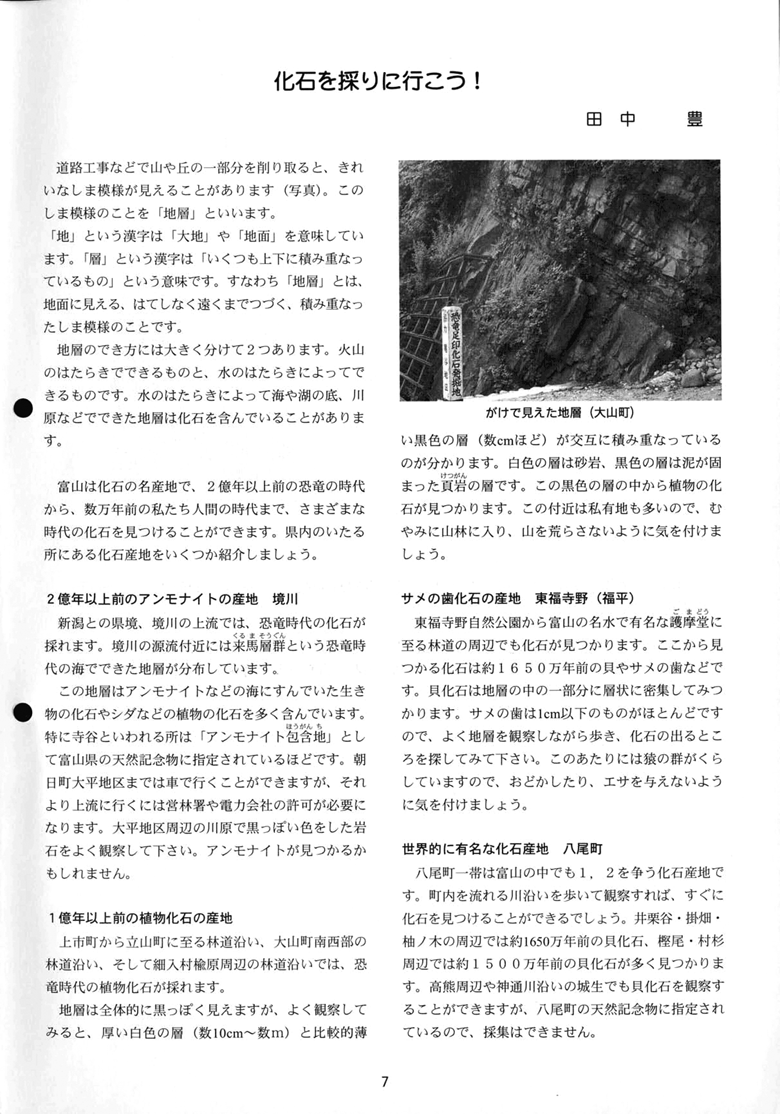 化石を採りに行こう！

田中　豊

道路工事などで山や丘の一部分を削り取ると、きれいなしま模様が見えることがあります（写真）。このしま模様のことを「地層」といいます。

「地」という漢字は「大地」や「地面」を意味しています。「層」という漢字は「いくつも上下に積み重なっているもの」という意味です。すなわち「地層」とは、地面に見える、はてしなく遠くまでつづく、積み重なったしま模様のことです。

地層のでき方には大きく分けて２つあります。火山のはたらきでできるものと、水のはたらきによってできるものです。水のはたらきによって海や湖の底、川原などでできた地層は化石を含んでいることがあります。

富山は化石の名産地で、２億年以上前の恐竜の時代から、数万年前の私たち人間の時代まで、さまざまな時代の化石を見つけることができます。県内のいたる所にある化石産地をいくつか紹介しましょう。

２億年以上前のアンモナイトの産地　境川

新潟との県境、境川の上流では、恐竜時代の化石が採れます。境川の源流付近には来馬層群（くるまそうぐん）という恐竜時代の海でできた地層が分布しています。

この地層はアンモナイトなどの海にすんでいた生き物の化石やシダなどの植物の化石を多く含んでいます。特に寺谷といわれる所は「アンモナイト包含地（ほうがんち）」として富山県の天然記念物に指定されているほどです。朝日町大平地区までは車で行くことができますが、それより上流に行くには営林署や電力会社の許可が必要になります。大平地区周辺の川原で黒っぽい色をした岩石をよく観察して下さい。アンモナイトが見つかるかもしれません。

１億年以上前の植物化石の産地

上市町から立山町に至る林道沿い、大山町南西部の林道沿い、そして細入村楡原周辺の林道沿いでは、恐竜時代の植物化石が採れます。

地層は全体的に黒っぽく見えますが、よく観察してみると、厚い白色の層（数10cm～数m）と比較的薄

恐竜足印化石発掘地

がけで見えた地層（大山町）

い黒色の層（数cmほど）が交互に積み重なっているのが分かります。白色の層は砂岩、黒色の層は泥が固まった頁岩（けつがん）の層です。この黒色の層の中から植物の化石が見つかります。この付近は私有地も多いので、むやみに山林に入り、山を荒らさないように気を付けましょう。

サメの歯化石の産地　東福寺野（福平）

東福寺野自然公園から富山の名水で有名な護摩堂（ごまどう）に至る林道の周辺でも化石が見つかります。ここから見つかる化石は約１６５０万年前の貝やサメの歯などです。貝化石は地層の中の一部分に層状に密集してみつかります。サメの歯は1cm以下のものがほとんどですので、よく地層を観察しながら歩き、化石の出るところを探してみて下さい。このあたりには猿の群がくらしていますので、おどかしたり、エサを与えないように気を付けましょう。

世界的に有名な化石産地　八尾町

八尾町一帯は富山の中でも１，２を争う化石産地です。町内を流れる川沿いを歩いて観察すれば、すぐに化石を見つけることができるでしょう。井栗谷・掛畑・柚ノ木の周辺では約1650万年前の貝化石、樫尾・村杉周辺では約１５００万年前の貝化石が多く見つかります。高熊周辺や神通川沿いの城生でも貝化石を観察することができますが、八尾町の天然記念物に指定されているので、採集はできません。

7